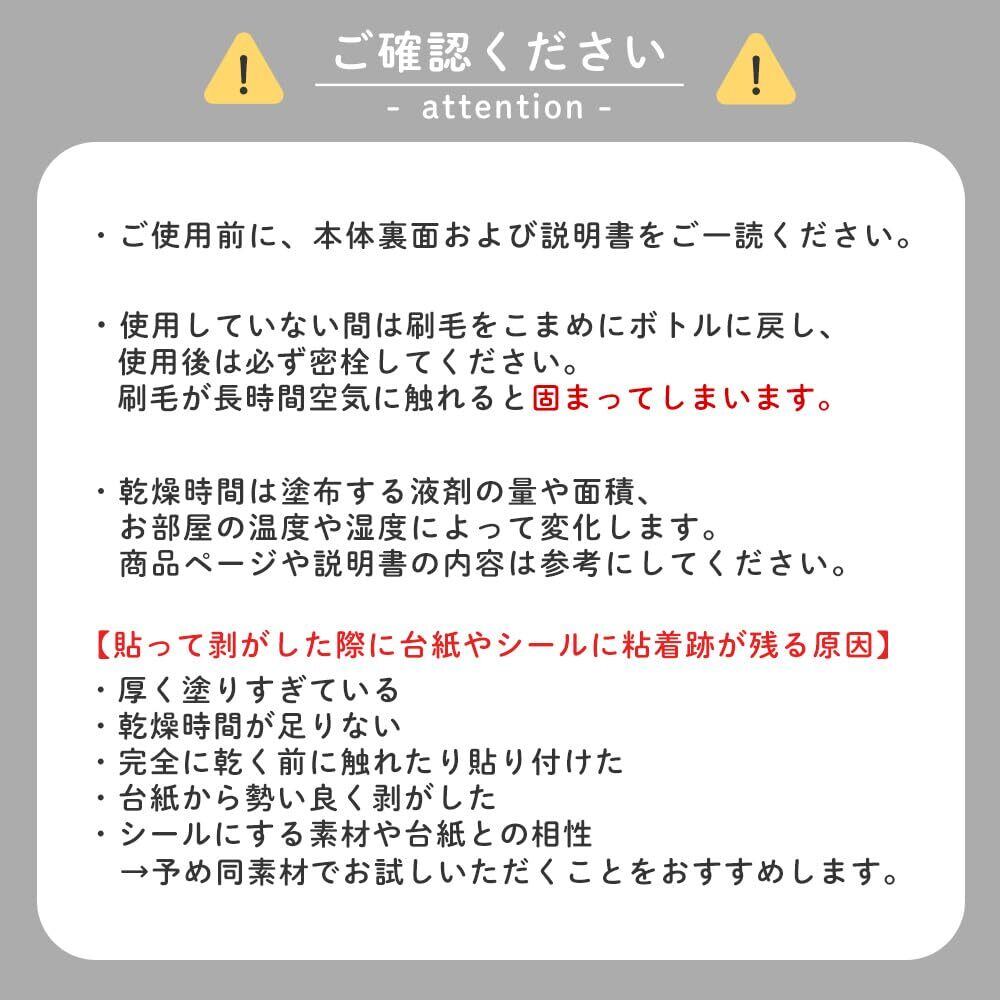 ご確認ください
- attention -

・ご使用前に、本体裏面および説明書をご一読ください。

・使用していない間は刷毛をこまめにボトルに戻し、使用後は必ず密栓してください。刷毛が長時間空気に触れると固まってしまいます。

・乾燥時間は塗布する液剤の量や面積、お部屋の温度や湿度によって変化します。商品ページや説明書の内容は参考にしてください。

【貼って剥がした際に台紙やシールに粘着跡が残る原因】
・厚く塗りすぎている
・乾燥時間が足りない
・完全に乾く前に触れたり貼り付けた
・台紙から勢い良く剥がした
・シールにする素材や台紙との相性
→予め同素材でお試しいただくことをおすすめします。